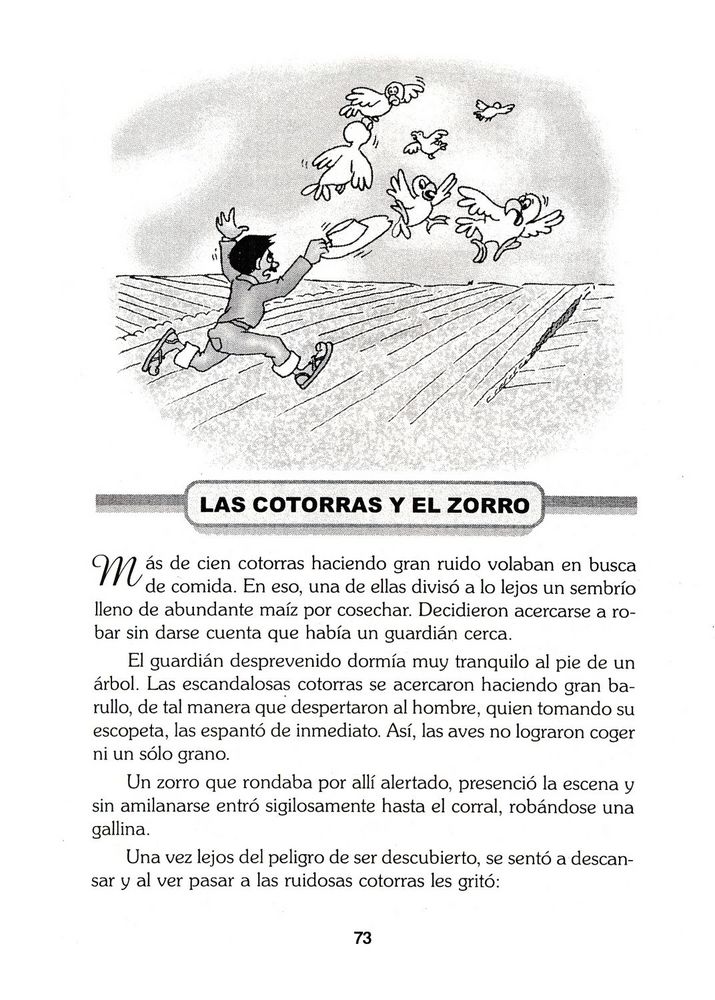 LAS COTORRAS Y EL ZORRO

Más de cien cotorras haciendo gran ruido volaban en busca de comida. En eso, una de ellas divisó a lo lejos un sembrío lleno de abundante maíz por cosechar. Decidieron acercarse a robar sin darse cuenta que había un guardián cerca.

El guardián desprevenido dormía muy tranquilo al pie de un árbol. Las escandalosas cotorras se acercaron haciendo gran barullo, de tal manera que despertaron al hombre, quien tomando su escopeta, las espantó de inmediato. Así, las aves no lograron coger ni un sólo grano.

Un zorro que rondaba por allí alertado, presenció la escena y sin amilanarse entró sigilosamente hasta el corral, robándose una gallina.

Una vez lejos del peligro de ser descubierto, se sentó a descansar y al ver pasar a las ruidosas cotorras les gritó:

73